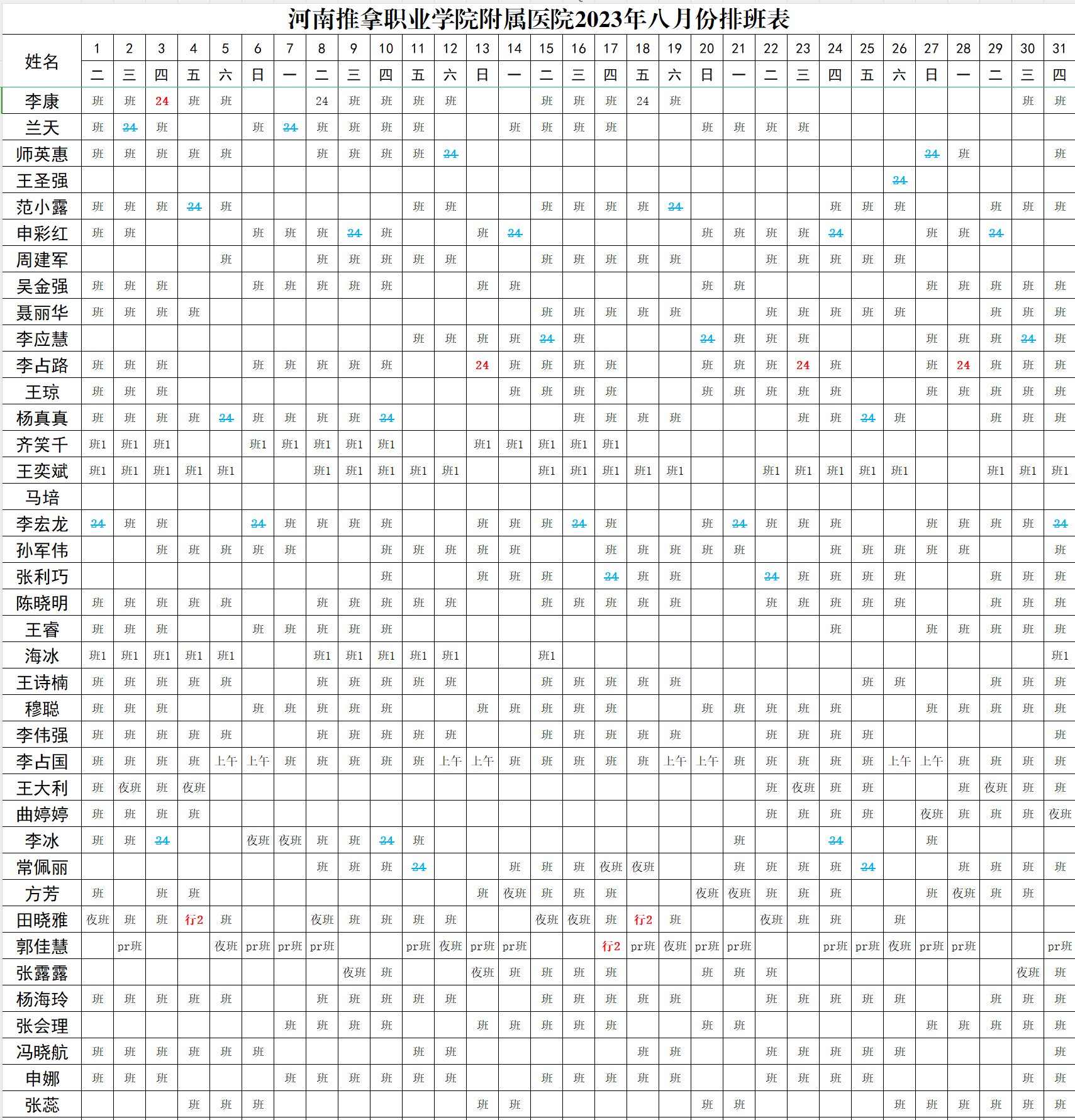 河南推拿职业学院附属医院2023年八月份排班表

| 姓名 | 1 | 2 | 3 | 4 | 5 | 6 | 7 | 8 | 9 | 10 | 11 | 12 | 13 | 14 | 15 | 16 | 17 | 18 | 19 | 20 | 21 | 22 | 23 | 24 | 25 | 26 | 27 | 28 | 29 | 30 | 31 |
|---|---|---|---|---|---|---|---|---|---|---|---|---|---|---|---|---|---|---|---|---|---|---|---|---|---|---|---|---|---|---|---|
| | 二 | 三 | 四 | 五 | 六 | 日 | 一 | 二 | 三 | 四 | 五 | 六 | 日 | 一 | 二 | 三 | 四 | 五 | 六 | 日 | 一 | 二 | 三 | 四 | 五 | 六 | 日 | 一 | 二 | 三 | 四 |
| 李康 | 班 | 班 | 24 | 班 | 班 | | | 24 | 班 | 班 | 班 | 班 | | | 班 | 班 | 班 | 24 | 班 | | | | | | | | | | | 班 | 班 |
| 兰天 | 班 | 24 | 班 | | | 班 | 24 | 班 | 班 | 班 | 班 | | | 班 | 班 | 班 | 班 | | | 班 | 班 | 班 | 班 | | | | | | | | |
| 师英惠 | 班 | 班 | 班 | 班 | 班 | | | 班 | 班 | 班 | 班 | 24 | | | | | | | | | | | | | | | 24 | 班 | | | 班 |
| 王圣强 | | | | | | | | | | | | | | | | | | | | | | | | | | 24 | | | | | |
| 范小露 | 班 | 班 | 班 | 24 | 班 | | | | | | 班 | 班 | | | 班 | 班 | 班 | 班 | 24 | | | | | 班 | 班 | 班 | | | 班 | 班 | 班 |
| 申彩红 | 班 | 班 | | | | 班 | 班 | 班 | 24 | 班 | | | 班 | 24 | | | | | | 班 | 班 | 班 | 班 | 24 | | | 班 | 班 | 24 | | |
| 周建军 | | | | | 班 | | | 班 | 班 | 班 | 班 | 班 | | | 班 | 班 | 班 | 班 | 班 | | | 班 | 班 | 班 | 班 | 班 | | | | | |
| 吴金强 | 班 | 班 | 班 | | | 班 | 班 | 班 | 班 | 班 | | | 班 | 班 | | | | | | 班 | 班 | | | | | | 班 | 班 | 班 | 班 | 班 |
| 聂丽华 | 班 | 班 | 班 | 班 | | | | | | | | | | | 班 | 班 | 班 | 班 | 班 | | | 班 | 班 | 班 | 班 | 班 | | | 班 | 班 | 班 |
| 李应慧 | | | | | | | | | | | 班 | 班 | 班 | 班 | 24 | 班 | | | | 24 | 班 | 班 | 班 | | | | 班 | 班 | 班 | 24 | 班 |
| 李占路 | 班 | 班 | 班 | | | 班 | 班 | 班 | 班 | 班 | | | 24 | 班 | 班 | 班 | 班 | | | 班 | 班 | 班 | 24 | 班 | | | 班 | 24 | 班 | 班 | 班 |
| 王琼 | 班 | 班 | 班 | | | | | | | | | | | 班 | 班 | 班 | 班 | | | 班 | 班 | 班 | 班 | 班 | | | 班 | 班 | 班 | 班 | 班 |
| 杨真真 | 班 | 班 | 班 | 班 | 24 | 班 | 班 | 班 | 班 | 24 | | | | | | 班 | 班 | 班 | 班 | | | | 班 | 班 | 24 | 班 | | | 班 | 班 | 班 |
| 齐笑千 | 班1 | 班1 | 班1 | | | 班1 | 班1 | 班1 | 班1 | 班1 | | | 班1 | 班1 | 班1 | 班1 | 班1 | | | | | | | | | | | | | | |
| 王奕斌 | 班1 | 班1 | 班1 | 班1 | 班1 | | | 班1 | 班1 | 班1 | 班1 | 班1 | | | 班1 | 班1 | 班1 | 班1 | 班1 | | | 班1 | 班1 | 班1 | 班1 | 班1 | | | 班1 | 班1 | 班1 |
| 马培 | | | | | | | | | | | | | | | | | | | | | | | | | | | | | | | |
| 李宏龙 | 24 | 班 | 班 | | | 24 | 班 | 班 | 班 | 班 | | | 班 | 班 | 班 | 24 | 班 | | | 班 | 24 | 班 | 班 | 班 | | | 班 | 班 | 班 | 班 | 24 |
| 孙军伟 | | | 班 | 班 | 班 | 班 | 班 | | | 班 | 班 | 班 | 班 | 班 | | | 班 | 班 | 班 | 班 | 班 | | | 班 | 班 | 班 | 班 | 班 | | | 班 |
| 张利巧 | | | | | | | | | | 班 | | | 班 | 班 | 班 | | 24 | 班 | 班 | | | 24 | 班 | 班 | 班 | 班 | | | 班 | 班 | 班 |
| 陈晓明 | 班 | 班 | 班 | 班 | 班 | | | 班 | 班 | 班 | 班 | 班 | | | 班 | 班 | 班 | 班 | 班 | | | 班 | 班 | 班 | 班 | 班 | | | 班 | 班 | 班 |
| 王睿 | 班 | 班 | 班 | | | 班 | 班 | 班 | 班 | 班 | | | | | | | | | | | | | | 班 | | | 班 | 班 | 班 | 班 | 班 |
| 海冰 | 班1 | 班1 | 班1 | 班1 | 班1 | | | 班1 | 班1 | 班1 | 班1 | 班1 | | | 班1 | | | | | | | | | | | | | | | | 班1 |
| 王诗楠 | 班 | 班 | 班 | 班 | 班 | | | 班 | 班 | 班 | 班 | 班 | | | 班 | 班 | 班 | 班 | 班 | | | | | | 班 | 班 | | | 班 | 班 | 班 |
| 穆聪 | 班 | 班 | 班 | | | 班 | 班 | 班 | 班 | 班 | | | 班 | 班 | 班 | 班 | 班 | | | 班 | 班 | 班 | 班 | 班 | | | 班 | 班 | 班 | 班 | 班 |
| 李伟强 | 班 | 班 | 班 | 班 | 班 | | | 班 | 班 | 班 | 班 | 班 | | | 班 | 班 | 班 | 班 | 班 | | | 班 | 班 | 班 | 班 | | | | | | 班 |
| 李占国 | 班 | 班 | 班 | 班 | 上午 | 上午 | 班 | 班 | 班 | 班 | 班 | 上午 | 上午 | 班 | 班 | 班 | 班 | 班 | 上午 | 上午 | 班 | 班 | 班 | 班 | 班 | 上午 | 上午 | 班 | 班 | 班 | 班 |
| 王大利 | 班 | 夜班 | 班 | 夜班 | | | | | | | | | | | | | | | | | | 班 | 夜班 | 班 | 班 | | | 班 | 夜班 | 班 | 班 |
| 曲婷婷 | 班 | 班 | 班 | 班 | | | | | | | | | | | | | | | | | | 班 | 班 | 班 | 班 | | 夜班 | 班 | 班 | 班 | 夜班 |
| 李冰 | 班 | 班 | 24 | | | 夜班 | 夜班 | 班 | 班 | 24 | 班 | | | | | | | | | | 班 | | | 24 | | | 班 | | | | |
| 常佩丽 | | | | | | | | 班 | 班 | 班 | 24 | | | 班 | 班 | 班 | 夜班 | 夜班 | | | 班 | 班 | 班 | 班 | 24 | | | 班 | 班 | 班 | 班 |
| 方芳 | 班 | | 班 | 班 | | | | | | | | | 班 | 夜班 | 班 | 班 | 班 | | | 夜班 | 夜班 | 班 | 班 | 班 | | | 班 | 夜班 | 班 | 班 | |
| 田晓雅 | 夜班 | 班 | 班 | 行2 | 班 | | | 夜班 | 班 | 班 | 班 | 班 | | | 夜班 | 夜班 | 班 | 行2 | 班 | | | 夜班 | 班 | 班 | | 班 | | | | | |
| 郭佳慧 | | pr班 | | | 夜班 | pr班 | pr班 | pr班 | | | pr班 | 夜班 | pr班 | pr班 | | | 行2 | pr班 | 夜班 | pr班 | pr班 | | | pr班 | pr班 | 夜班 | pr班 | pr班 | | | pr班 |
| 张露露 | | | | | | | | | 夜班 | 班 | | | 夜班 | 班 | 班 | 班 | 班 | | | 班 | 班 | 班 | | | | | | | | 夜班 | 班 |
| 杨海玲 | 班 | 班 | 班 | 班 | 班 | | | 班 | 班 | 班 | 班 | 班 | | | 班 | 班 | 班 | 班 | 班 | | | 班 | 班 | 班 | 班 | 班 | | | 班 | 班 | 班 |
| 张会理 | | | | | | | 班 | 班 | 班 | 班 | | | 班 | 班 | 班 | 班 | 班 | | | 班 | 班 | | | | | | 班 | 班 | 班 | 班 | 班 |
| 冯晓航 | 班 | 班 | 班 | 班 | 班 | 班 | | | | | 班 | 班 | | | | | | 班 | 班 | | | 班 | 班 | 班 | 班 | 班 | | | | | 班 |
| 申娜 | 班 | 班 | 班 | | | | 班 | 班 | 班 | 班 | 班 | 班 | | | 班 | 班 | 班 | 班 | 班 | | | 班 | 班 | 班 | 班 | | | | | 班 | 班 |
| 张蕊 | | | | 班 | 班 | 班 | | | | | | | 班 | 班 | | | | | | 班 | 班 | | | | | 班 | 班 | 班 | 班 | 班 | 班 |